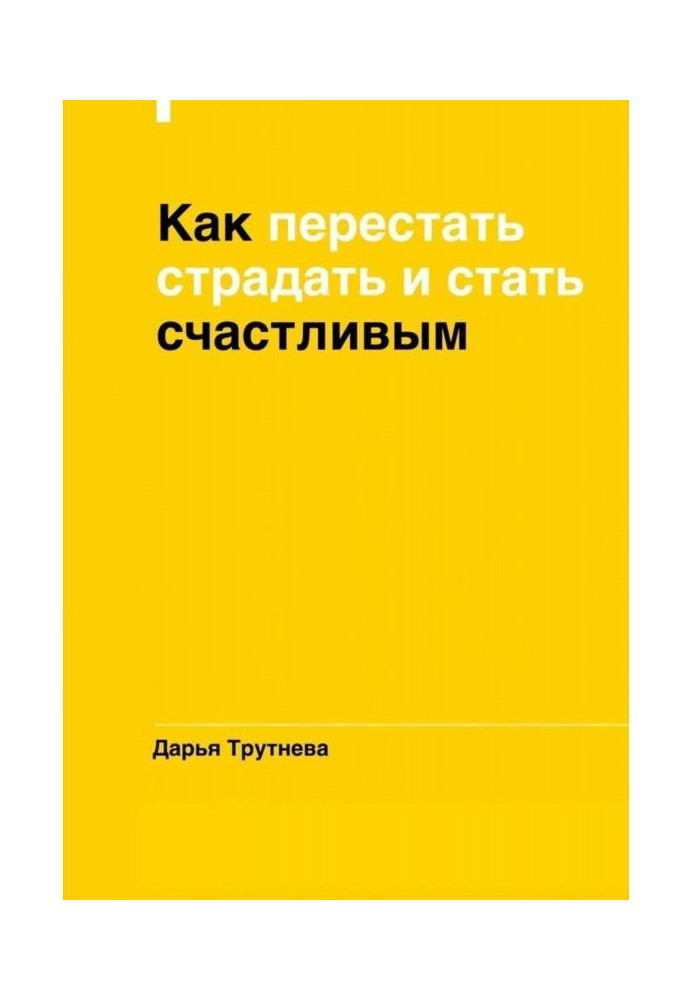 Как перестать страдать и стать счастливым

Дарья Трутнева